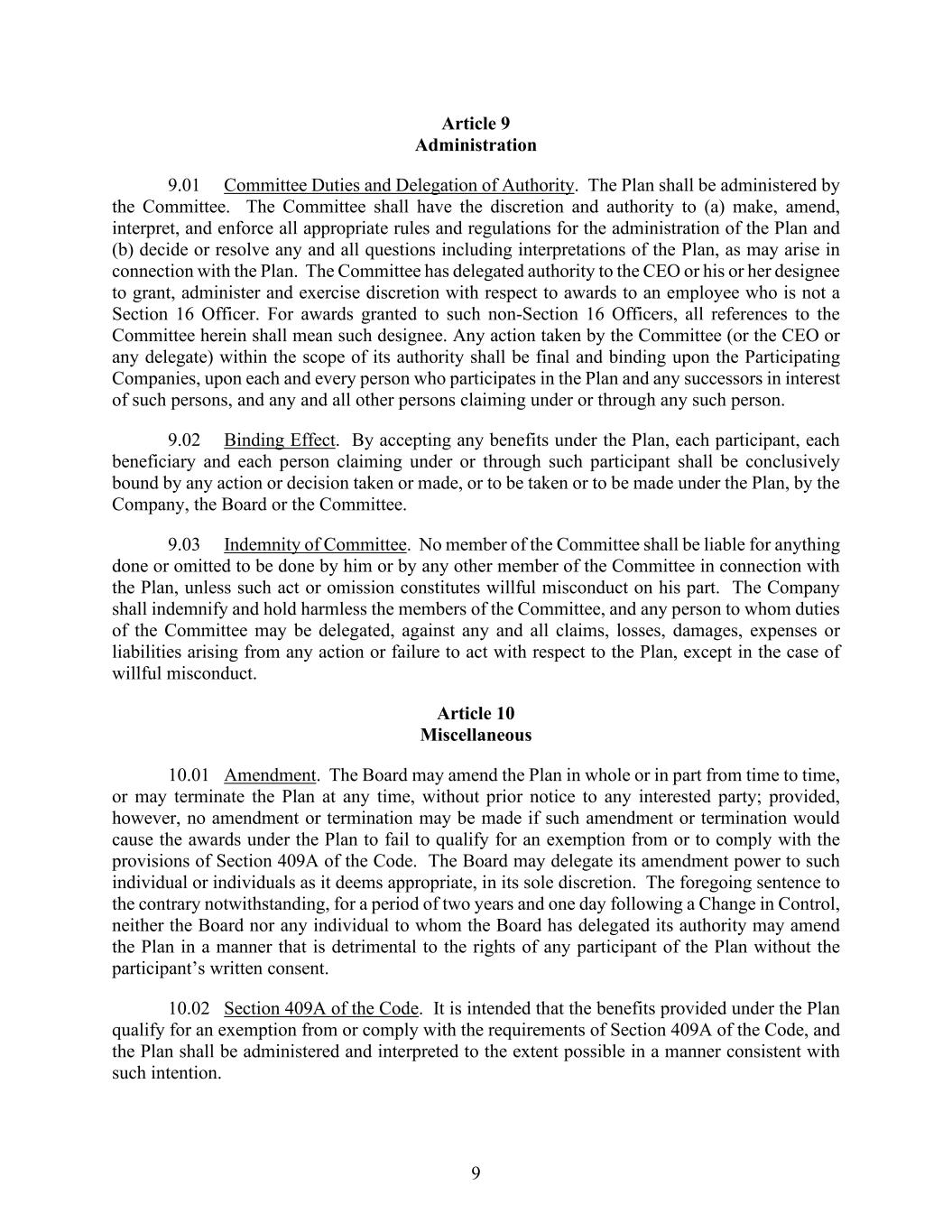 Article 9
Administration

9.01 Committee Duties and Delegation of Authority. The Plan shall be administered by the Committee. The Committee shall have the discretion and authority to (a) make, amend, interpret, and enforce all appropriate rules and regulations for the administration of the Plan and (b) decide or resolve any and all questions including interpretations of the Plan, as may arise in connection with the Plan. The Committee has delegated authority to the CEO or his or her designee to grant, administer and exercise discretion with respect to awards to an employee who is not a Section 16 Officer. For awards granted to such non-Section 16 Officers, all references to the Committee herein shall mean such designee. Any action taken by the Committee (or the CEO or any delegate) within the scope of its authority shall be final and binding upon the Participating Companies, upon each and every person who participates in the Plan and any successors in interest of such persons, and any and all other persons claiming under or through any such person.

9.02 Binding Effect. By accepting any benefits under the Plan, each participant, each beneficiary and each person claiming under or through such participant shall be conclusively bound by any action or decision taken or made, or to be taken or to be made under the Plan, by the Company, the Board or the Committee.

9.03 Indemnity of Committee. No member of the Committee shall be liable for anything done or omitted to be done by him or by any other member of the Committee in connection with the Plan, unless such act or omission constitutes willful misconduct on his part. The Company shall indemnify and hold harmless the members of the Committee, and any person to whom duties of the Committee may be delegated, against any and all claims, losses, damages, expenses or liabilities arising from any action or failure to act with respect to the Plan, except in the case of willful misconduct.

Article 10
Miscellaneous

10.01 Amendment. The Board may amend the Plan in whole or in part from time to time, or may terminate the Plan at any time, without prior notice to any interested party; provided, however, no amendment or termination may be made if such amendment or termination would cause the awards under the Plan to fail to qualify for an exemption from or to comply with the provisions of Section 409A of the Code. The Board may delegate its amendment power to such individual or individuals as it deems appropriate, in its sole discretion. The foregoing sentence to the contrary notwithstanding, for a period of two years and one day following a Change in Control, neither the Board nor any individual to whom the Board has delegated its authority may amend the Plan in a manner that is detrimental to the rights of any participant of the Plan without the participant's written consent.

10.02 Section 409A of the Code. It is intended that the benefits provided under the Plan qualify for an exemption from or comply with the requirements of Section 409A of the Code, and the Plan shall be administered and interpreted to the extent possible in a manner consistent with such intention.

9